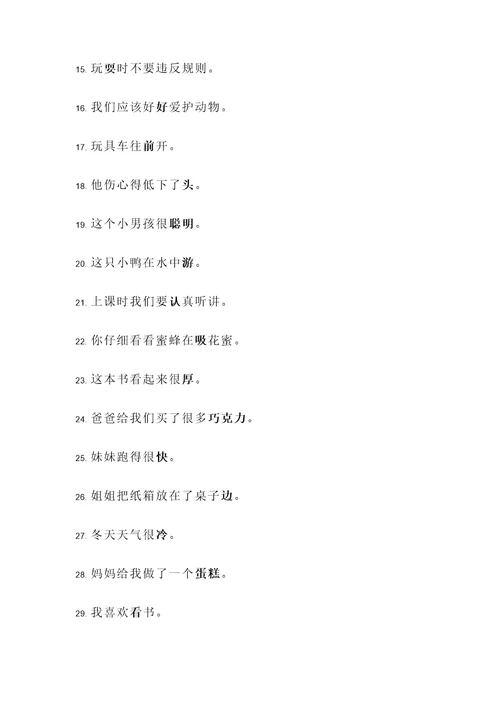 15. 玩耍时不要违反规则。

16. 我们应该好好爱护动物。

17. 玩具车往前开。

18. 他伤心得低下了头。

19. 这个小男孩很聪明。

20. 这只小鸭在水中游。

21. 上课时我们要认真听讲。

22. 你仔细看看蜜蜂在吸花蜜。

23. 这本书看起来很厚。

24. 爸爸给我们买了很多巧克力。

25. 妹妹跑得很快。

26. 姐姐把纸箱放在了桌子边。

27. 冬天天气很冷。

28. 妈妈给我做了一个蛋糕。

29. 我喜欢看书。